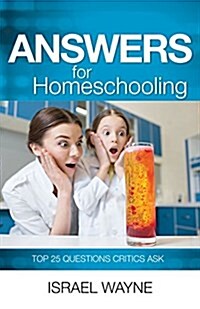 ANSWERS
for
Homeschooling

TOP 25 QUESTIONS CRITICS ASK

ISRAEL WAYNE